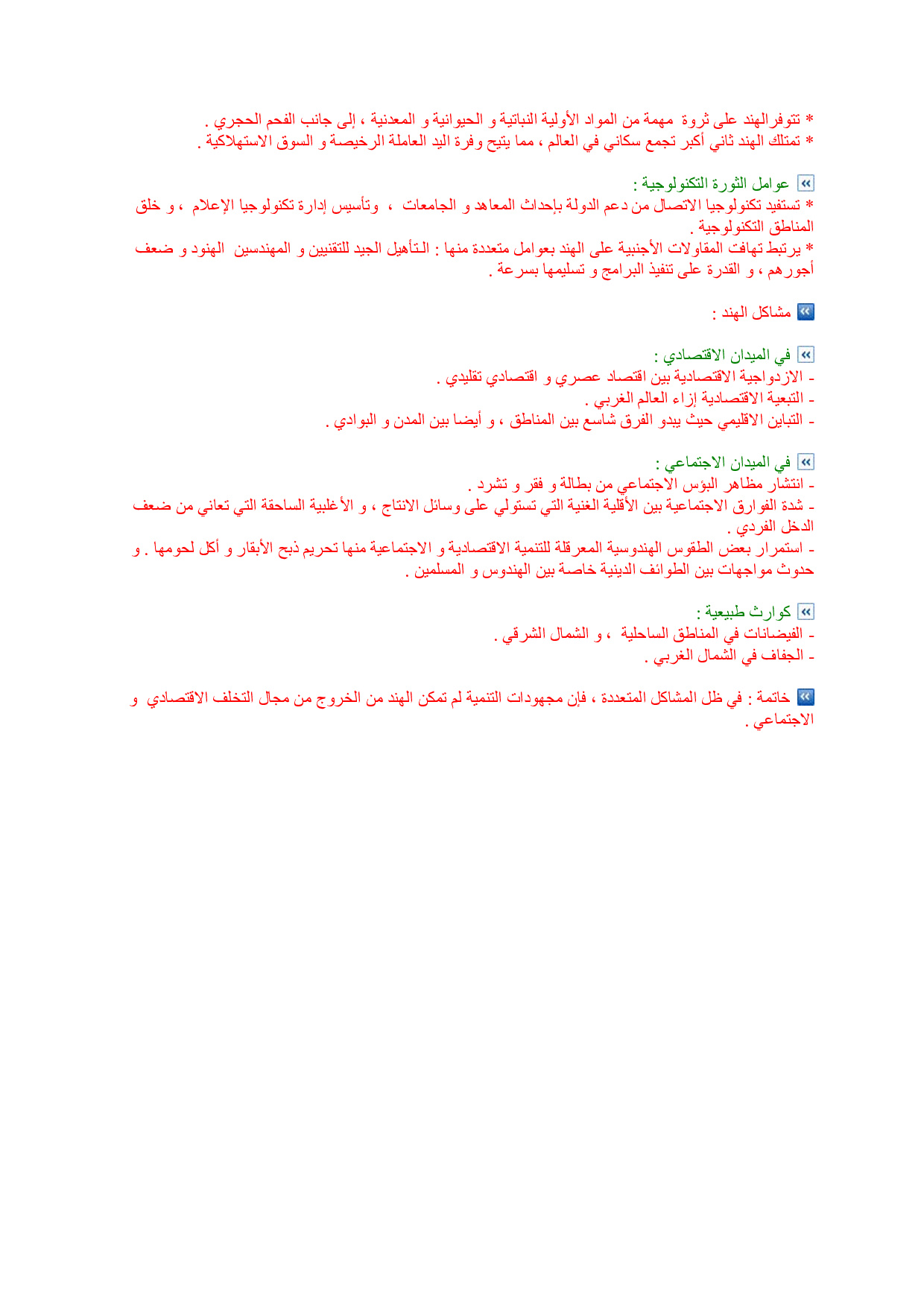 * تتوفرالهند على ثروة مهمة من المواد الأولية النباتية و الحيوانية و المعدنية ، إلى جانب الفحم الحجري .
* تمتلك الهند ثاني أكبر تجمع سكاني في العالم ، مما يتيح وفرة اليد العاملة الرخيصة و السوق الاستهلاكية .

عوامل الثورة التكنولوجية :
* تستفيد تكنولوجيا الاتصال من دعم الدولة بإحداث المعاهد و الجامعات ، وتأسيس إدارة تكنولوجيا الإعلام ، و خلق المناطق التكنولوجية .
* يرتبط تهافت المقاولات الأجنبية على الهند بعوامل متعددة منها : التأهيل الجيد للتقنيين و المهندسين الهنود و ضعف أجورهم ، و القدرة على تنفيذ البرامج و تسليمها بسرعة .

مشاكل الهند :

في الميدان الاقتصادي :
- الازدواجية الاقتصادية بين اقتصاد عصري و اقتصادي تقليدي .
- التبعية الاقتصادية إزاء العالم الغربي .
- التباين الاقليمي حيث يبدو الفرق شاسع بين المناطق ، و أيضا بين المدن و البوادي .

في الميدان الاجتماعي :
- انتشار مظاهر البؤس الاجتماعي من بطالة و فقر و تشرد .
- شدة الفوارق الاجتماعية بين الأقلية الغنية التي تستولي على وسائل الانتاج ، و الأغلبية الساحقة التي تعاني من ضعف الدخل الفردي .
- استمرار بعض الطقوس الهندوسية المعرقلة للتنمية الاقتصادية و الاجتماعية منها تحريم ذبح الأبقار و أكل لحومها . و حدوث مواجهات بين الطوائف الدينية خاصة بين الهندوس و المسلمين .

كوارث طبيعية :
- الفيضانات في المناطق الساحلية ، و الشمال الشرقي .
- الجفاف في الشمال الغربي .

خاتمة : في ظل المشاكل المتعددة ، فإن مجهودات التنمية لم تمكن الهند من الخروج من مجال التخلف الاقتصادي و الاجتماعي .